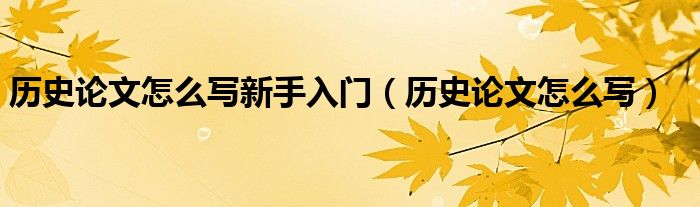 历史论文怎么写新手入门（历史论文怎么写）